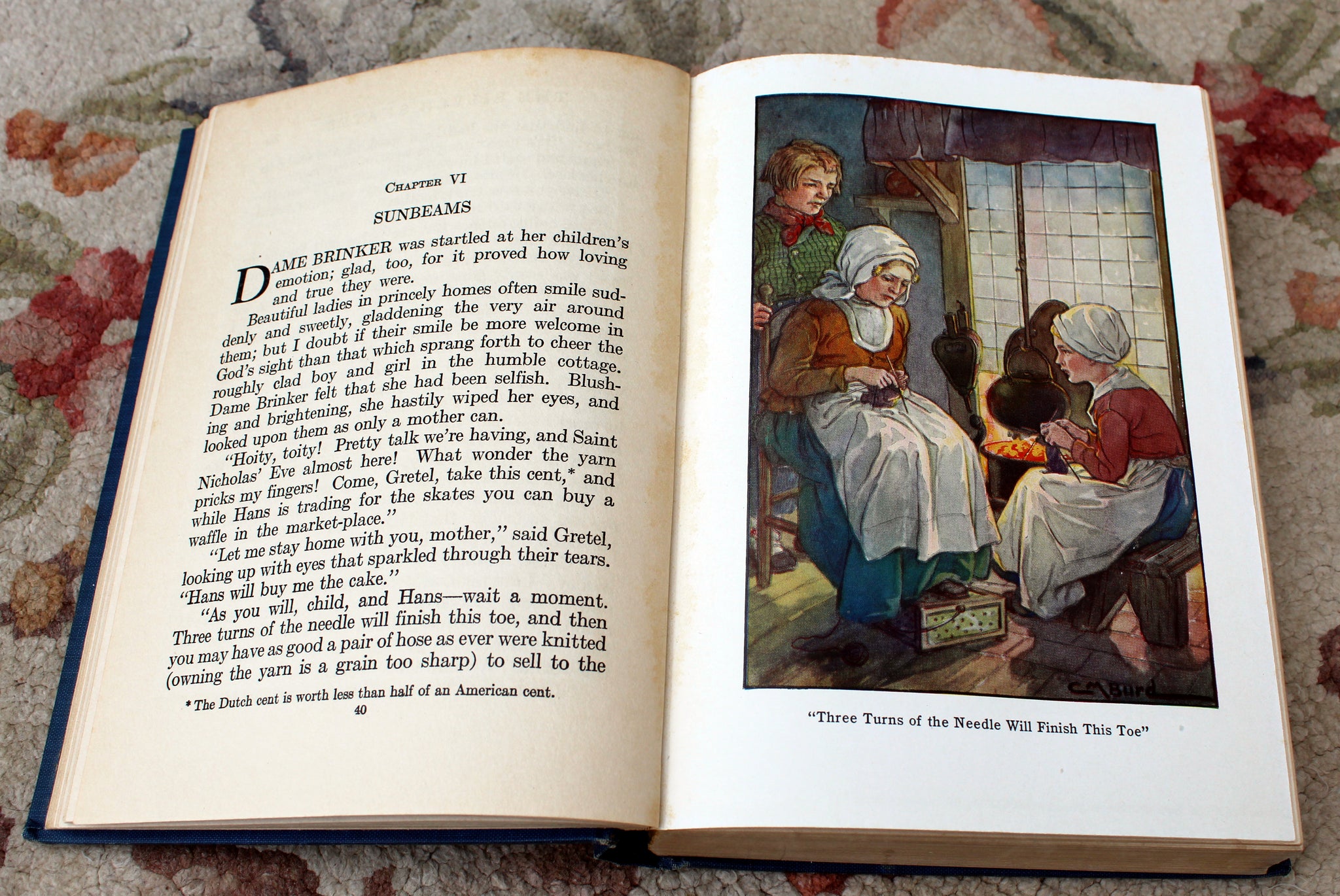 CHAPTER VI

SUNBEAMS

DAME BRINKER was startled at her children's emotion; glad, too, for it proved how loving and true they were.

Beautiful ladies in princely homes often smile suddenly and sweetly, gladdening the very air around them; but I doubt if their smile be more welcome in God's sight than that which sprang forth to cheer the roughly clad boy and girl in the humble cottage. Dame Brinker felt that she had been selfish. Blushing and brightening, she hastily wiped her eyes, and looked upon them as only a mother can.

"Hoity, toity! Pretty talk we're having, and Saint Nicholas' Eve almost here! What wonder the yarn pricks my fingers! Come, Gretel, take this cent,* and while Hans is trading for the skates you can buy a waffle in the market-place."

"Let me stay home with you, mother," said Gretel, looking up with eyes that sparkled through their tears. "Hans will buy me the cake."

"As you will, child, and Hans—wait a moment. Three turns of the needle will finish this toe, and then you may have as good a pair of hose as ever were knitted (owning the yarn is a grain too sharp) to sell to the

* The Dutch cent is worth less than half of an American cent.

40

C M Burd

"Three Turns of the Needle Will Finish This Toe"